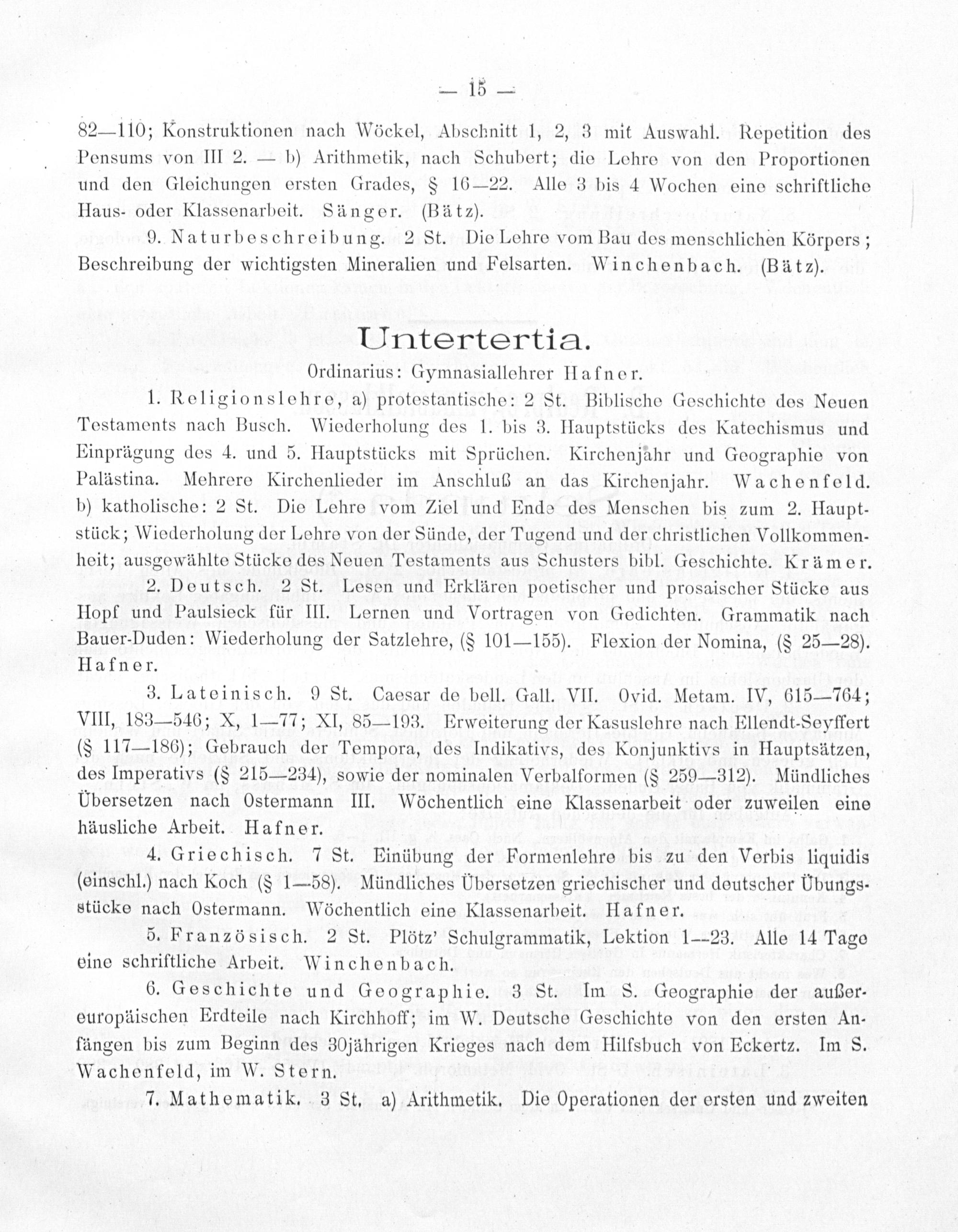 — 15 —

82—110; Konstruktionen nach Wöckel, Abschnitt 1, 2, 3 mit Auswahl. Repetition des Pensums von III 2. — b) Arithmetik, nach Schubert; die Lehre von den Proportionen und den Gleichungen ersten Grades, § 16—22. Alle 3 bis 4 Wochen eine schriftliche Haus- oder Klassenarbeit. Sänger. (Bätz).

9. Naturbeschreibung. 2 St. Die Lehre vom Bau des menschlichen Körpers; Beschreibung der wichtigsten Mineralien und Felsarten. Winchenbach. (Bätz).

Untertertia.

Ordinarius: Gymnasiallehrer Hafner.

1. Religionslehre, a) protestantische: 2 St. Biblische Geschichte des Neuen Testaments nach Busch. Wiederholung des 1. bis 3. Hauptstücks des Katechismus und Einprägung des 4. und 5. Hauptstücks mit Sprüchen. Kirchenjahr und Geographie von Palästina. Mehrere Kirchenlieder im Anschluß an das Kirchenjahr. Wachenfeld. b) katholische: 2 St. Die Lehre vom Ziel und Ende des Menschen bis zum 2. Hauptstück; Wiederholung der Lehre von der Sünde, der Tugend und der christlichen Vollkommenheit; ausgewählte Stücke des Neuen Testaments aus Schusters bibl. Geschichte. Krämer.

2. Deutsch. 2 St. Lesen und Erklären poetischer und prosaischer Stücke aus Hopf und Paulsieck für III. Lernen und Vortragen von Gedichten. Grammatik nach Bauer-Duden: Wiederholung der Satzlehre, (§ 101—155). Flexion der Nomina, (§ 25—28). Hafner.

3. Lateinisch. 9 St. Caesar de bell. Gall. VII. Ovid. Metam. IV, 615—764; VIII, 183—546; X, 1—77; XI, 85—193. Erweiterung der Kasuslehre nach Ellendt-Seyffert (§ 117—186); Gebrauch der Tempora, des Indikativs, des Konjunktivs in Hauptsätzen, des Imperativs (§ 215—234), sowie der nominalen Verbalformen (§ 259—312). Mündliches Übersetzen nach Ostermann III. Wöchentlich eine Klassenarbeit oder zuweilen eine häusliche Arbeit. Hafner.

4. Griechisch. 7 St. Einübung der Formenlehre bis zu den Verbis liquidis (einschl.) nach Koch (§ 1—58). Mündliches Übersetzen griechischer und deutscher Übungsstücke nach Ostermann. Wöchentlich eine Klassenarbeit. Hafner.

5. Französisch. 2 St. Plötz' Schulgrammatik, Lektion 1—23. Alle 14 Tage eine schriftliche Arbeit. Winchenbach.

6. Geschichte und Geographie. 3 St. Im S. Geographie der außereuropäischen Erdteile nach Kirchhoff; im W. Deutsche Geschichte von den ersten Anfängen bis zum Beginn des 30jährigen Krieges nach dem Hilfsbuch von Eckertz. Im S. Wachenfeld, im W. Stern.

7. Mathematik. 3 St. a) Arithmetik. Die Operationen der ersten und zweiten